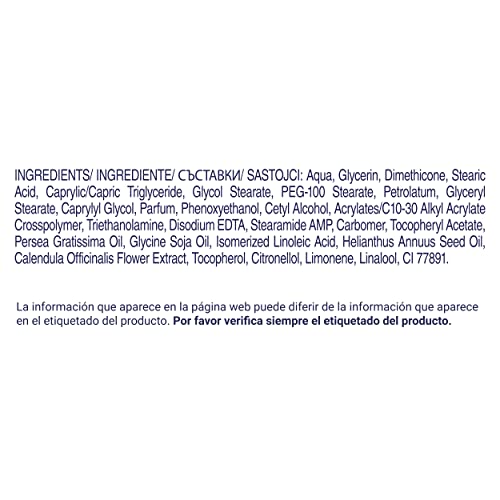 INGREDIENTS/ INGREDIENTE/ СЪСТАВКИ/ SASTOJCI: Aqua, Glycerin, Dimethicone, Stearic Acid, Caprylic/Capric Triglyceride, Glycol Stearate, PEG-100 Stearate, Petrolatum, Glyceryl Stearate, Caprylyl Glycol, Parfum, Phenoxyethanol, Cetyl Alcohol, Acrylates/C10-30 Alkyl Acrylate Crosspolymer, Triethanolamine, Disodium EDTA, Stearamide AMP, Carbomer, Tocopheryl Acetate, Persea Gratissima Oil, Glycine Soja Oil, Isomerized Linoleic Acid, Helianthus Annuus Seed Oil, Calendula Officinalis Flower Extract, Tocopherol, Citronellol, Limonene, Linalool, CI 77891.

La información que aparece en la página web puede diferir de la información que aparece en el etiquetado del producto. Por favor verifica siempre el etiquetado del producto.